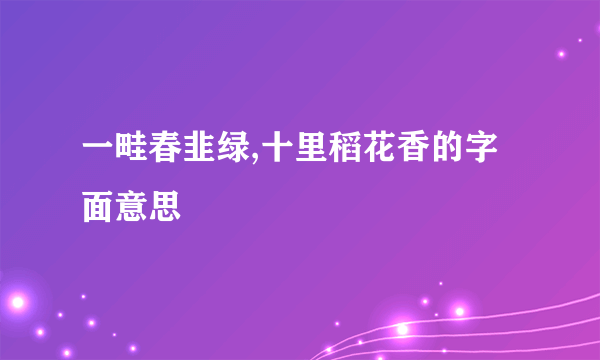 一畦春韭绿,十里稻花香的字面意思